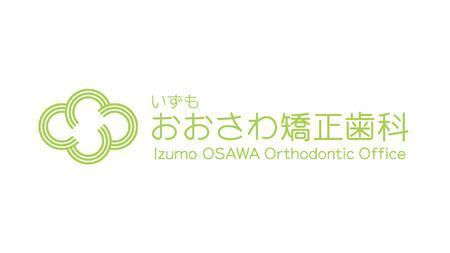 いずも
おおさわ矯正歯科
Izumo OSAWA Orthodontic Office